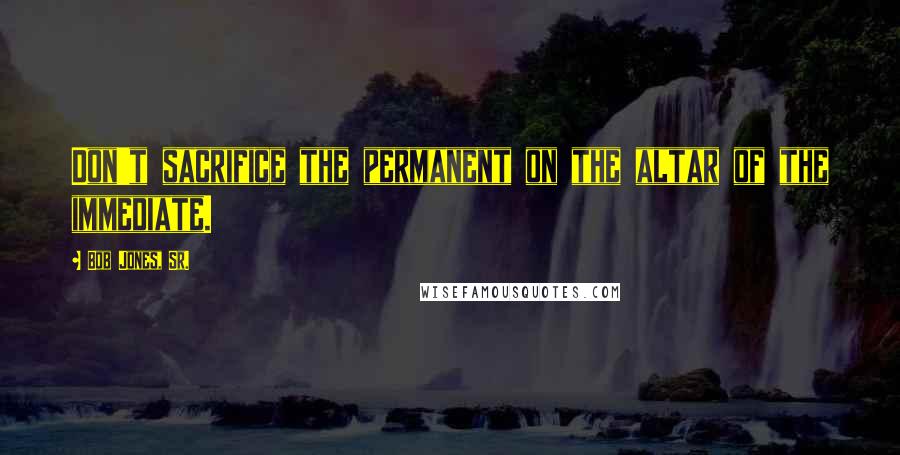 DON'T SACRIFICE THE PERMANENT ON THE ALTAR OF THE IMMEDIATE.

- BOB JONES, SR.

WISEFAMOUSQUOTES.COM